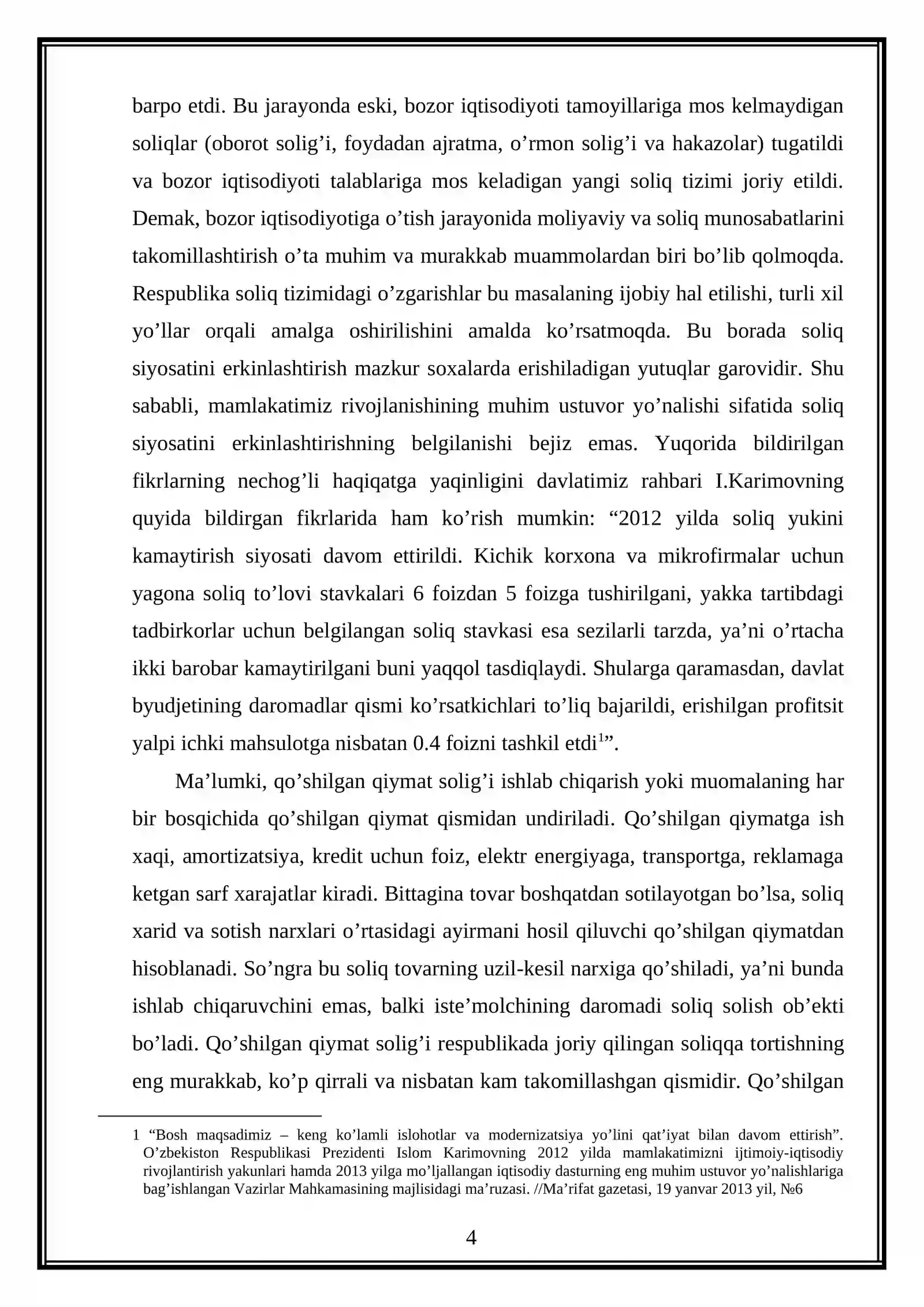 barpo etdi. Bu jarayonda eski, bozor iqtisodiyoti tamoyillariga mos kelmaydigan soliqlar (oborot solig'i, foydadan ajratma, o'rmon solig'i va hakazolar) tugatildi va bozor iqtisodiyoti talablariga mos keladigan yangi soliq tizimi joriy etildi. Demak, bozor iqtisodiyotiga o'tish jarayonida moliyaviy va soliq munosabatlarini takomillashtirish o'ta muhim va murakkab muammolardan biri bo'lib qolmoqda. Respublika soliq tizimidagi o'zgarishlar bu masalaning ijobiy hal etilishi, turli xil yo'llar orqali amalga oshirilishini amalda ko'rsatmoqda. Bu borada soliq siyosatini erkinlashtirish mazkur soxalarda erishiladigan yutuqlar garovidir. Shu sababli, mamlakatimiz rivojlanishining muhim ustuvor yo'nalishi sifatida soliq siyosatini erkinlashtirishning belgilanishi bejiz emas. Yuqorida bildirilgan fikrlarning nechog'li haqiqatga yaqinligini davlatimiz rahbari I.Karimovning quyida bildirgan fikrlarida ham ko'rish mumkin: "2012 yilda soliq yukini kamaytirish siyosati davom ettirildi. Kichik korxona va mikrofirmalar uchun yagona soliq to'lovi stavkalari 6 foizdan 5 foizga tushirilgani, yakka tartibdagi tadbirkorlar uchun belgilangan soliq stavkasi esa sezilarli tarzda, ya'ni o'rtacha ikki barobar kamaytirilgani buni yaqqol tasdiqlaydi. Shularga qaramasdan, davlat byudjetining daromadlar qismi ko'rsatkichlari to'liq bajarildi, erishilgan profitsit yalpi ichki mahsulotga nisbatan 0.4 foizni tashkil etdi$^{1}$".

Ma'lumki, qo'shilgan qiymat solig'i ishlab chiqarish yoki muomalaning har bir bosqichida qo'shilgan qiymat qismidan undiriladi. Qo'shilgan qiymatga ish xaqi, amortizatsiya, kredit uchun foiz, elektr energiyaga, transportga, reklamaga ketgan sarf xarajatlar kiradi. Bittagina tovar boshqatdan sotilayotgan bo'lsa, soliq xarid va sotish narxlari o'rtasidagi ayirmani hosil qiluvchi qo'shilgan qiymatdan hisoblanadi. So'ngra bu soliq tovarning uzil-kesil narxiga qo'shiladi, ya'ni bunda ishlab chiqaruvchini emas, balki iste'molchining daromadi soliq solish ob'ekti bo'ladi. Qo'shilgan qiymat solig'i respublikada joriy qilingan soliqqa tortishning eng murakkab, ko'p qirrali va nisbatan kam takomillashgan qismidir. Qo'shilgan

1 "Bosh maqsadimiz – keng ko'lamli islohotlar va modernizatsiya yo'lini qat'iyat bilan davom ettirish". O'zbekiston Respublikasi Prezidenti Islom Karimovning 2012 yilda mamlakatimizni ijtimoiy-iqtisodiy rivojlantirish yakunlari hamda 2013 yilga mo'ljallangan iqtisodiy dasturning eng muhim ustuvor yo'nalishlariga bag'ishlangan Vazirlar Mahkamasining majlisidagi ma'ruzasi. //Ma'rifat gazetasi, 19 yanvar 2013 yil, №6

4